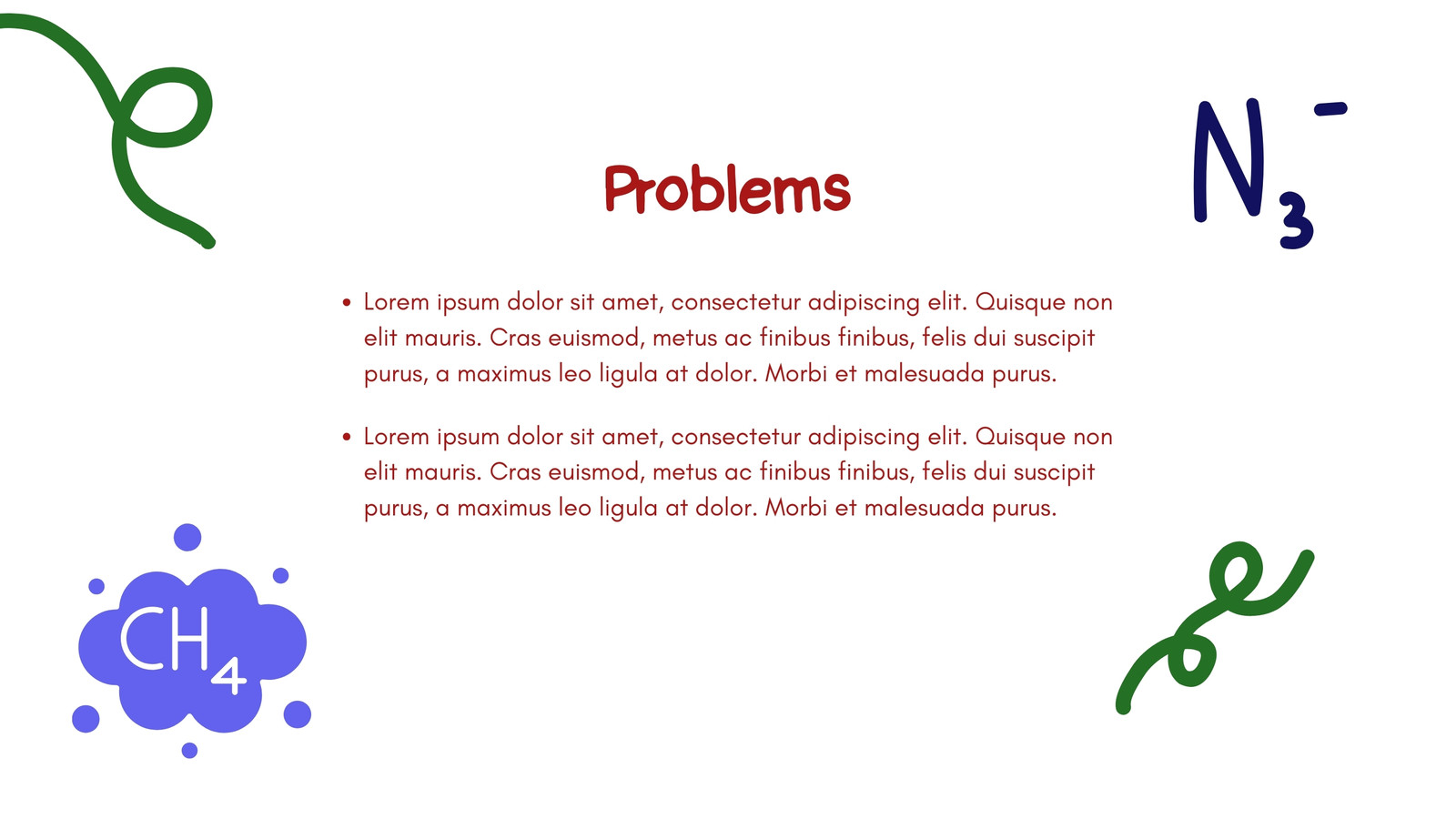 $N_3^-$

Problems

• Lorem ipsum dolor sit amet, consectetur adipiscing elit. Quisque non elit mauris. Cras euismod, metus ac finibus finibus, felis dui suscipit purus, a maximus leo ligula at dolor. Morbi et malesuada purus.

• Lorem ipsum dolor sit amet, consectetur adipiscing elit. Quisque non elit mauris. Cras euismod, metus ac finibus finibus, felis dui suscipit purus, a maximus leo ligula at dolor. Morbi et malesuada purus.

$CH_4$